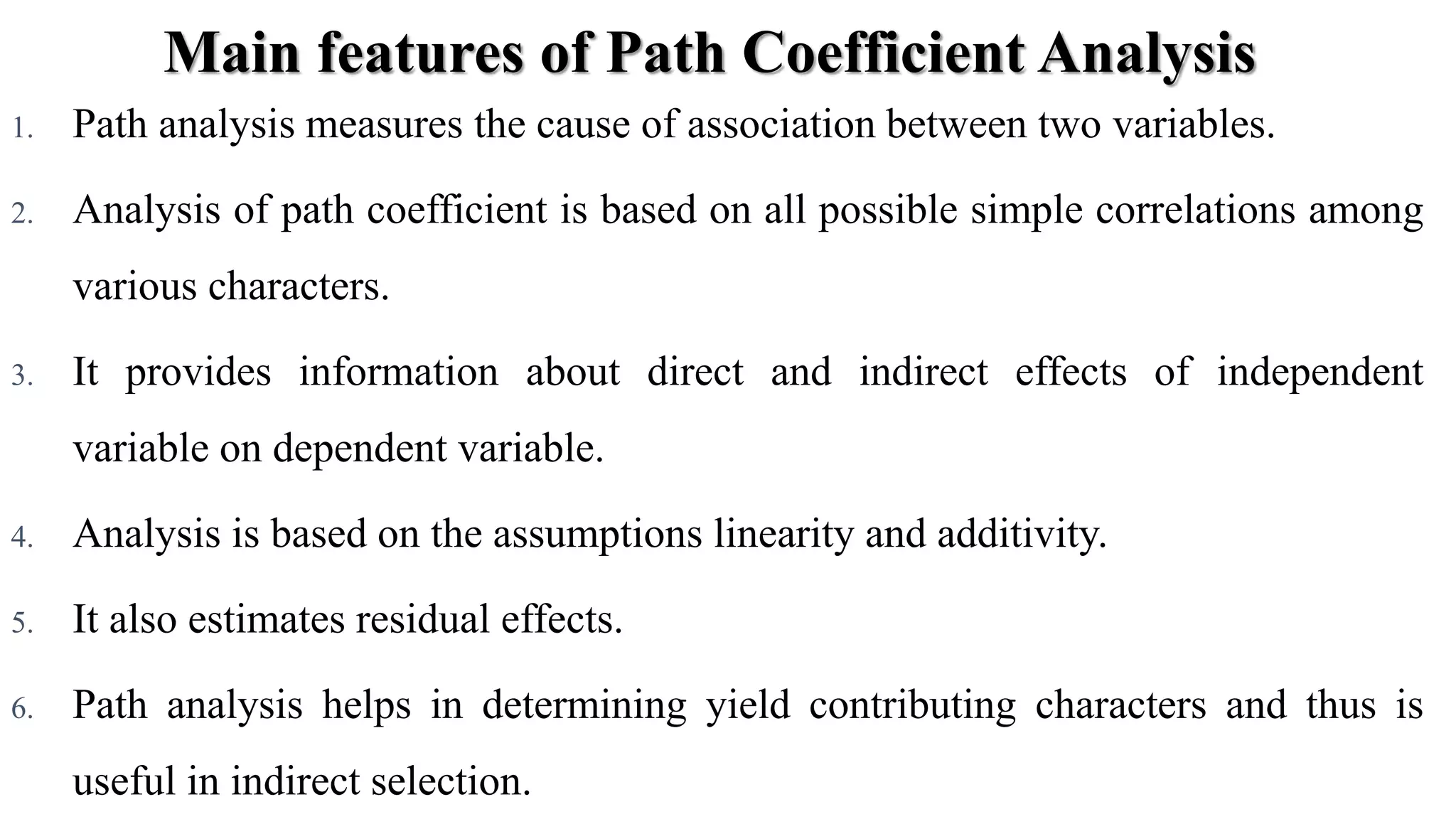 Main features of Path Coefficient Analysis

1. Path analysis measures the cause of association between two variables.

2. Analysis of path coefficient is based on all possible simple correlations among various characters.

3. It provides information about direct and indirect effects of independent variable on dependent variable.

4. Analysis is based on the assumptions linearity and additivity.

5. It also estimates residual effects.

6. Path analysis helps in determining yield contributing characters and thus is useful in indirect selection.